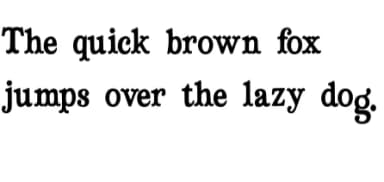 The quick brown fox jumps over the lazy dog.